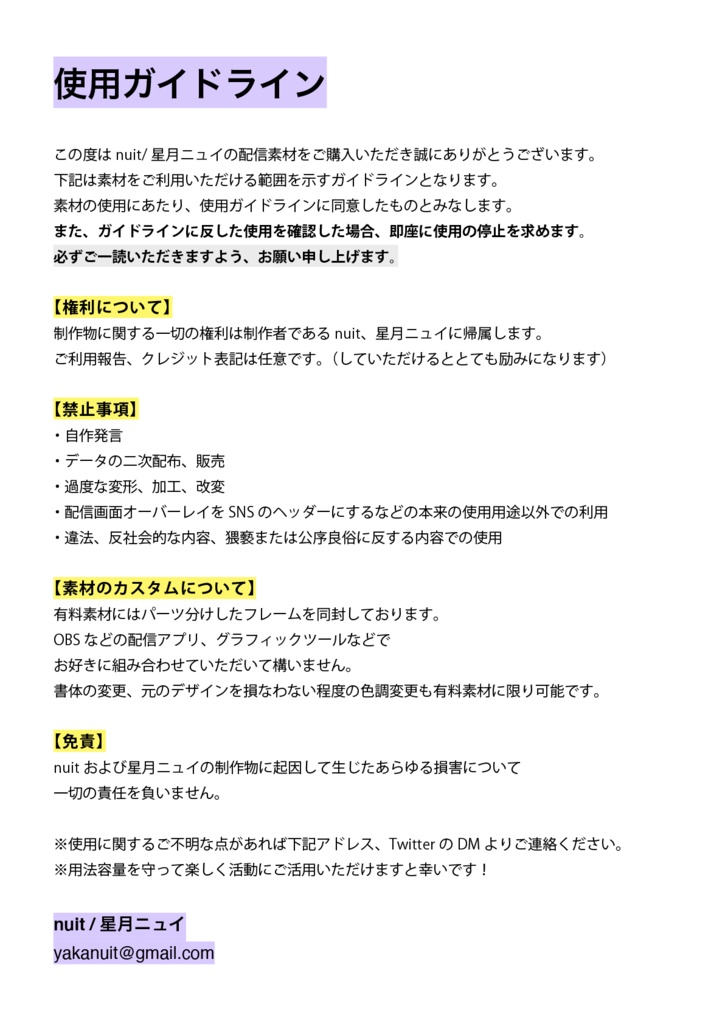 使用ガイドライン

この度は nuit/ 星月ニュイの配信素材をご購入いただき誠にありがとうございます。
下記は素材をご利用いただける範囲を示すガイドラインとなります。
素材の使用にあたり、使用ガイドラインに同意したものとみなします。
また、ガイドラインに反した使用を確認した場合、即座に使用の停止を求めます。
必ずご一読いただきますよう、お願い申し上げます。

【権利について】
制作物に関する一切の権利は制作者である nuit、星月ニュイに帰属します。
ご利用報告、クレジット表記は任意です。（していただけるととても励みになります）

【禁止事項】
・自作発言
・データの二次配布、販売
・過度な変形、加工、改変
・配信画面オーバーレイを SNS のヘッダーにするなどの本来の使用用途以外での利用
・違法、反社会的な内容、猥褻または公序良俗に反する内容での使用

【素材のカスタムについて】
有料素材にはパーツ分けしたフレームを同封しております。
OBS などの配信アプリ、グラフィックツールなどで
お好きに組み合わせていただいて構いません。
書体の変更、元のデザインを損なわない程度の色調変更も有料素材に限り可能です。

【免責】
nuit および星月ニュイの制作物に起因して生じたあらゆる損害について
一切の責任を負いません。

※使用に関するご不明な点があれば下記アドレス、Twitter の DM よりご連絡ください。
※用法容量を守って楽しく活動にご活用いただけますと幸いです！

nuit / 星月ニュイ
yakanuit@gmail.com